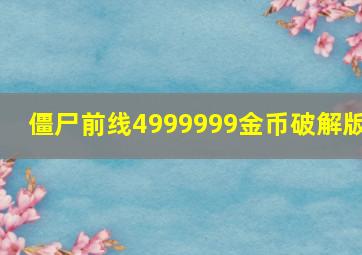 僵尸前线4999999金币破解版